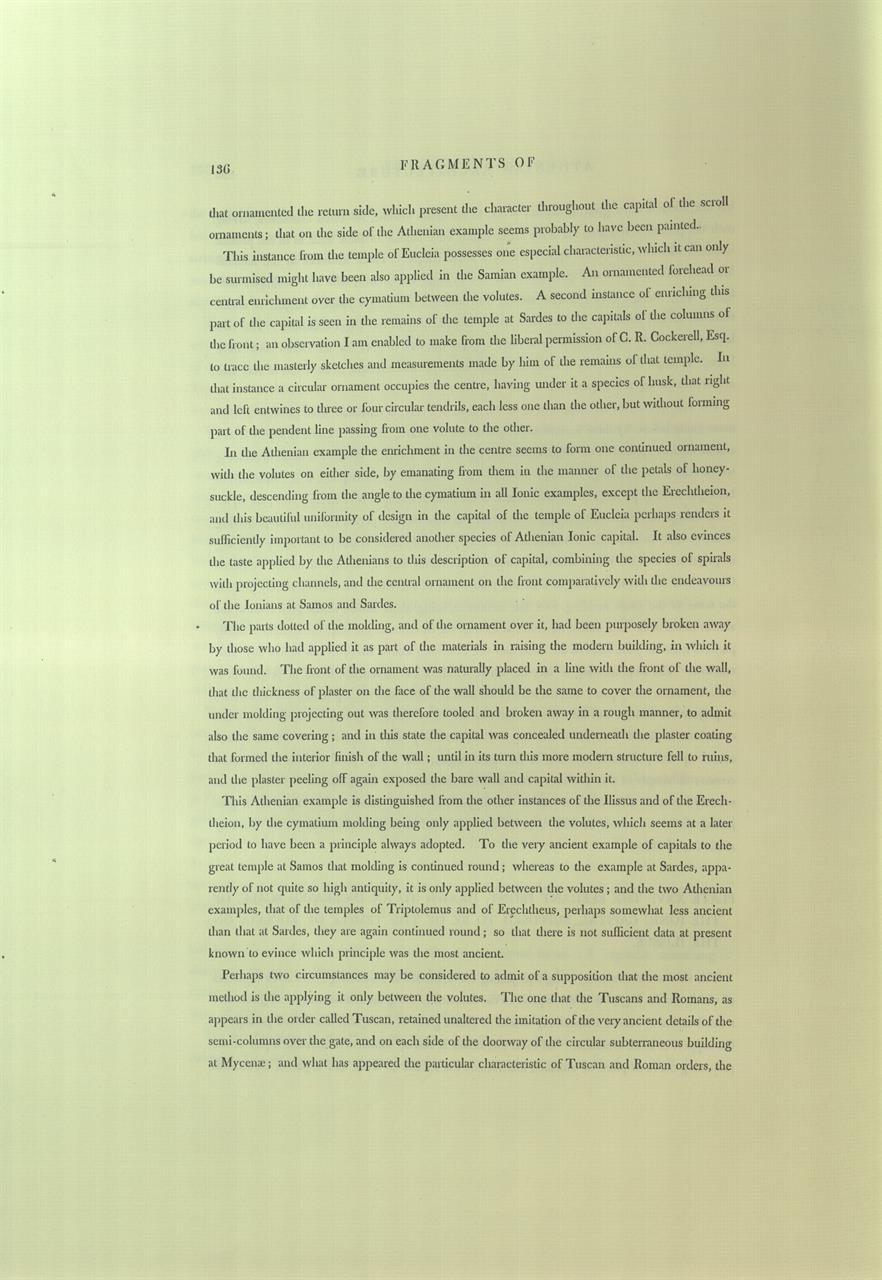 136 FRAGMENTS OF

that ornamented the return side, which present the character throughout the capital of the scroll ornaments; that on the side of the Athenian example seems probably to have been painted.

This instance from the temple of Eucleia possesses one especial characteristic, which it can only be surmised might have been also applied in the Samian example. An ornamented forehead or central enrichment over the cymatium between the volutes. A second instance of enriching this part of the capital is seen in the remains of the temple at Sardes to the capitals of the columns of the front; an observation I am enabled to make from the liberal permission of C. R. Cockerell, Esq. to trace the masterly sketches and measurements made by him of the remains of that temple. In that instance a circular ornament occupies the centre, having under it a species of husk, that right and left entwines to three or four circular tendrils, each less one than the other, but without forming part of the pendent line passing from one volute to the other.

In the Athenian example the enrichment in the centre seems to form one continued ornament, with the volutes on either side, by emanating from them in the manner of the petals of honeysuckle, descending from the angle to the cymatium in all Ionic examples, except the Erechtheion, and this beautiful uniformity of design in the capital of the temple of Eucleia perhaps renders it sufficiently important to be considered another species of Athenian Ionic capital. It also evinces the taste applied by the Athenians to this description of capital, combining the species of spirals with projecting channels, and the central ornament on the front comparatively with the endeavours of the Ionians at Samos and Sardes.

The parts dotted of the molding, and of the ornament over it, had been purposely broken away by those who had applied it as part of the materials in raising the modern building, in which it was found. The front of the ornament was naturally placed in a line with the front of the wall, that the thickness of plaster on the face of the wall should be the same to cover the ornament, the under molding projecting out was therefore tooled and broken away in a rough manner, to admit also the same covering; and in this state the capital was concealed underneath the plaster coating that formed the interior finish of the wall; until in its turn this more modern structure fell to ruins, and the plaster peeling off again exposed the bare wall and capital within it.

This Athenian example is distinguished from the other instances of the Ilissus and of the Erechtheion, by the cymatium molding being only applied between the volutes, which seems at a later period to have been a principle always adopted. To the very ancient example of capitals to the great temple at Samos that molding is continued round; whereas to the example at Sardes, apparently of not quite so high antiquity, it is only applied between the volutes; and the two Athenian examples, that of the temples of Triptolemus and of Erechtheus, perhaps somewhat less ancient than that at Sardes, they are again continued round; so that there is not sufficient data at present known to evince which principle was the most ancient.

Perhaps two circumstances may be considered to admit of a supposition that the most ancient method is the applying it only between the volutes. The one that the Tuscans and Romans, as appears in the order called Tuscan, retained unaltered the imitation of the very ancient details of the semi-columns over the gate, and on each side of the doorway of the circular subterraneous building at Mycenæ; and what has appeared the particular characteristic of Tuscan and Roman orders, the